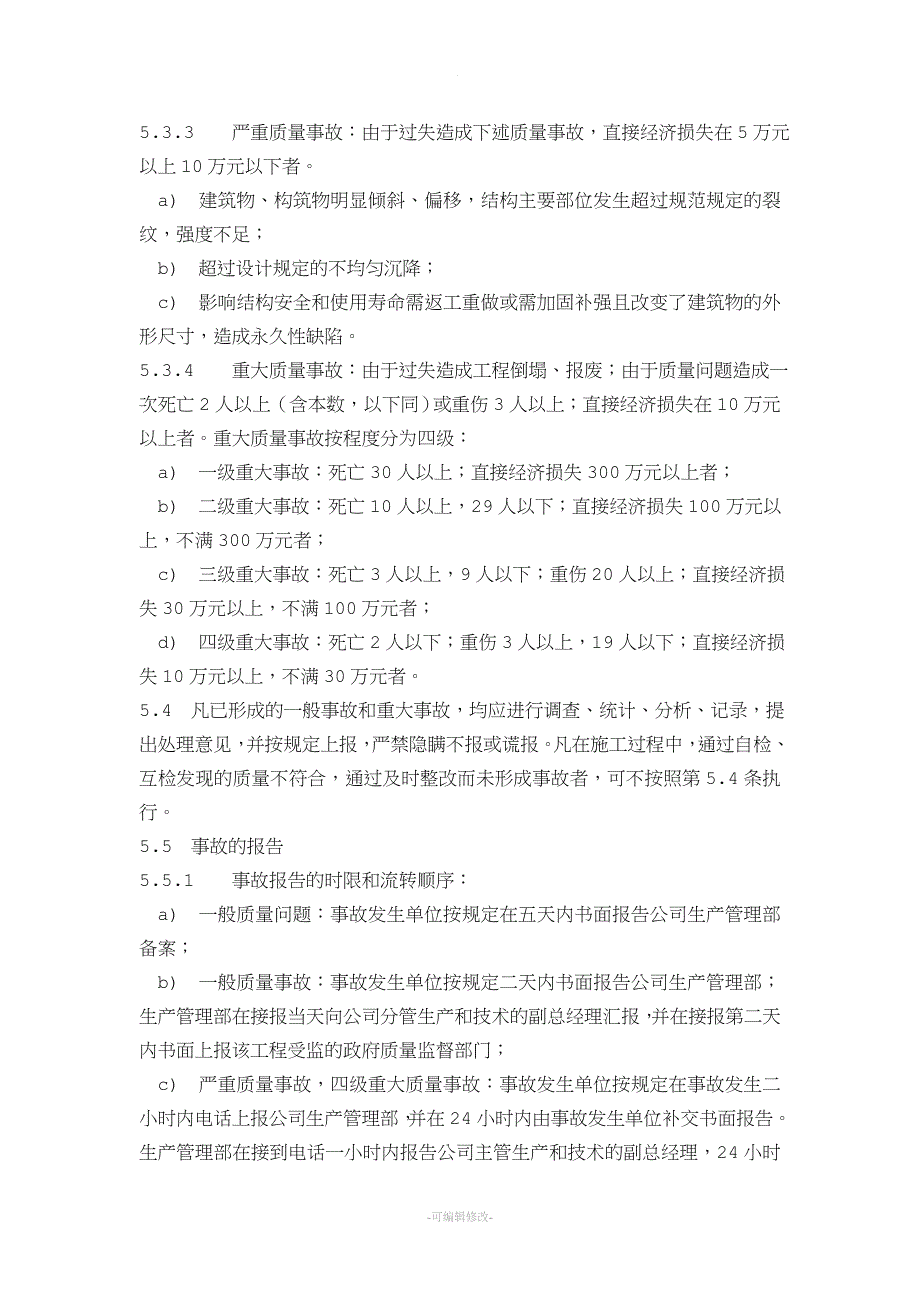 5.3.3　严重质量事故：由于过失造成下述质量事故，直接经济损失在5万元以上10万元以下者。

a)　建筑物、构筑物明显倾斜、偏移，结构主要部位发生超过规范规定的裂纹，强度不足；

b)　超过设计规定的不均匀沉降；

c)　影响结构安全和使用寿命需返工重做或需加固补强且改变了建筑物的外形尺寸，造成永久性缺陷。

5.3.4　重大质量事故：由于过失造成工程倒塌、报废；由于质量问题造成一次死亡2人以上（含本数，以下同）或重伤3人以上；直接经济损失在10万元以上者。重大质量事故按程度分为四级：

a)　一级重大事故：死亡30人以上；直接经济损失300万元以上者；

b)　二级重大事故：死亡10人以上，29人以下；直接经济损失100万元以上，不满300万元者；

c)　三级重大事故：死亡3人以上，9人以下；重伤20人以上；直接经济损失30万元以上，不满100万元者；

d)　四级重大事故：死亡2人以下；重伤3人以上，19人以下；直接经济损失10万元以上，不满30万元者。

5.4　凡已形成的一般事故和重大事故，均应进行调查、统计、分析、记录，提出处理意见，并按规定上报，严禁隐瞒不报或谎报。凡在施工过程中，通过自检、互检发现的质量不符合，通过及时整改而未形成事故者，可不按照第5.4条执行。

5.5　事故的报告

5.5.1　事故报告的时限和流转顺序：

a)　一般质量问题：事故发生单位按规定在五天内书面报告公司生产管理部备案；

b)　一般质量事故：事故发生单位按规定二天内书面报告公司生产管理部；生产管理部在接报当天向公司分管生产和技术的副总经理汇报，并在接报第二天内书面上报该工程受监的政府质量监督部门；

c)　严重质量事故，四级重大质量事故：事故发生单位按规定在事故发生二小时内电话上报公司生产管理部，并在24小时内由事故发生单位补交书面报告。生产管理部在接到电话一小时内报告公司主管生产和技术的副总经理，24小时

-可编辑修改-